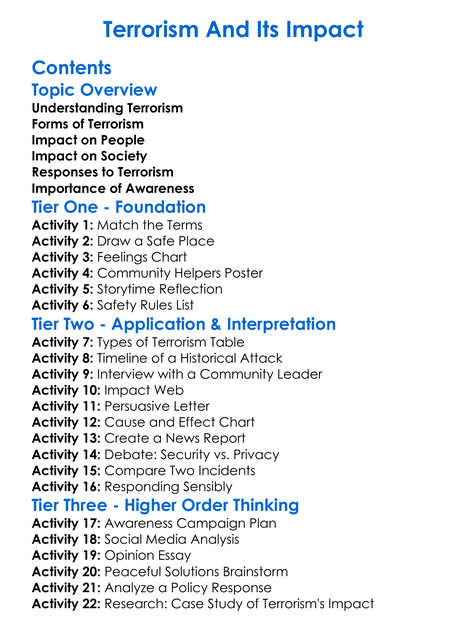 Terrorism And Its Impact

Contents

Topic Overview

Understanding Terrorism
Forms of Terrorism
Impact on People
Impact on Society
Responses to Terrorism
Importance of Awareness

Tier One - Foundation

Activity 1: Match the Terms
Activity 2: Draw a Safe Place
Activity 3: Feelings Chart
Activity 4: Community Helpers Poster
Activity 5: Storytime Reflection
Activity 6: Safety Rules List

Tier Two - Application & Interpretation

Activity 7: Types of Terrorism Table
Activity 8: Timeline of a Historical Attack
Activity 9: Interview with a Community Leader
Activity 10: Impact Web
Activity 11: Persuasive Letter
Activity 12: Cause and Effect Chart
Activity 13: Create a News Report
Activity 14: Debate: Security vs. Privacy
Activity 15: Compare Two Incidents
Activity 16: Responding Sensibly

Tier Three - Higher Order Thinking

Activity 17: Awareness Campaign Plan
Activity 18: Social Media Analysis
Activity 19: Opinion Essay
Activity 20: Peaceful Solutions Brainstorm
Activity 21: Analyze a Policy Response
Activity 22: Research: Case Study of Terrorism's Impact